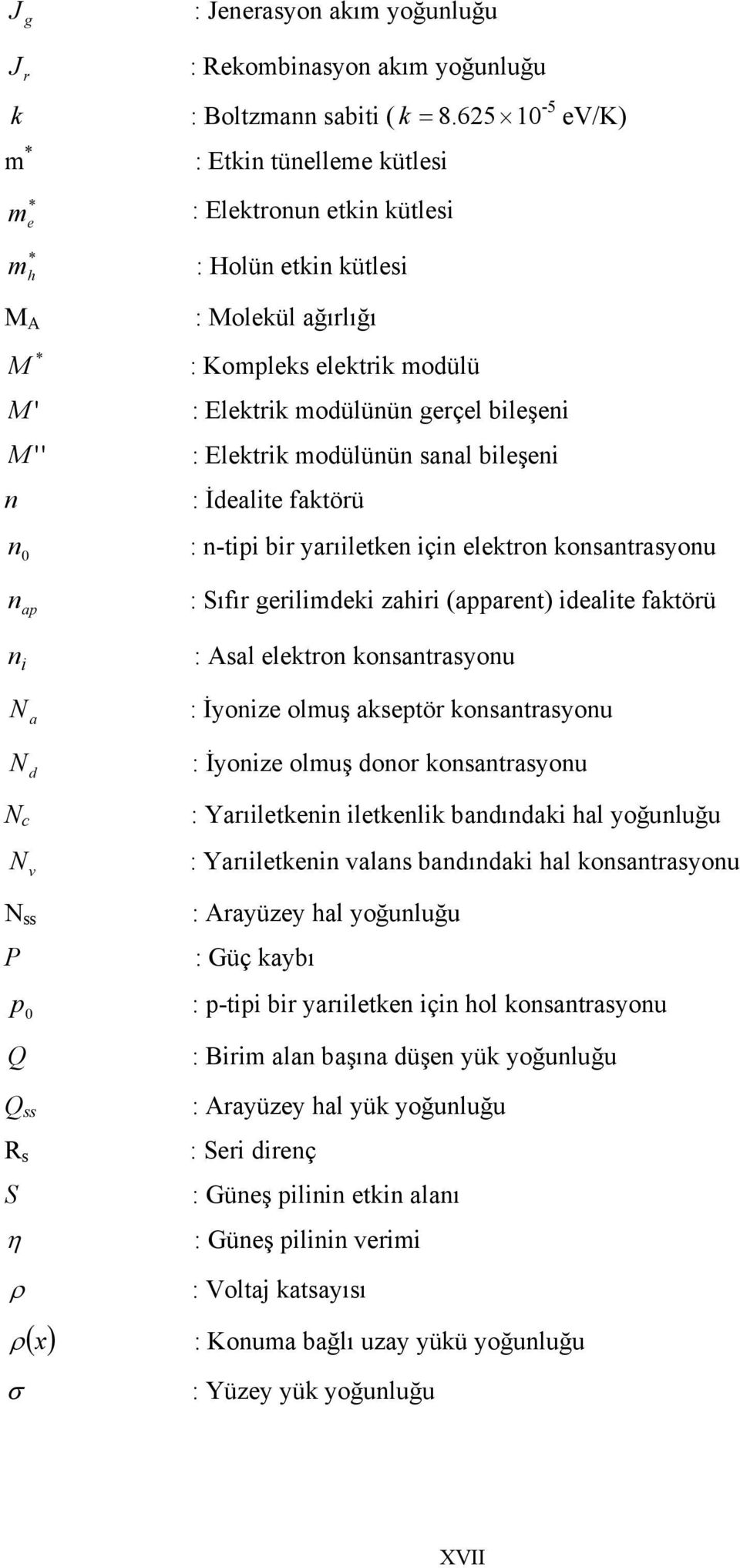 $J_g$ : Jenerasyon akım yoğunluğu

$J_r$ : Rekombinasyon akım yoğunluğu

$k$ : Boltzmann sabiti ( $k = 8.625 \times 10^{-5}$ eV/K)

$m^*$ : Etkin tünelleme kütlesi

$m_e^*$ : Elektronun etkin kütlesi

$m_h^*$ : Holün etkin kütlesi

$M_A$ : Molekül ağırlığı

$M^*$ : Kompleks elektrik modülü

$M'$ : Elektrik modülünün gerçel bileşeni

$M''$ : Elektrik modülünün sanal bileşeni

$n$ : İdealite faktörü

$n_0$ : n-tipi bir yarıiletken için elektron konsantrasyonu

$n_{ap}$ : Sıfır gerilimdeki zahiri (apparent) idealite faktörü

$n_i$ : Asal elektron konsantrasyonu

$N_a$ : İyonize olmuş akseptör konsantrasyonu

$N_d$ : İyonize olmuş donor konsantrasyonu

$N_c$ : Yarıiletkenin iletkenlik bandındaki hal yoğunluğu

$N_v$ : Yarıiletkenin valans bandındaki hal konsantrasyonu

$N_{ss}$ : Arayüzey hal yoğunluğu

$P$ : Güç kaybı

$p_0$ : p-tipi bir yarıiletken için hol konsantrasyonu

$Q$ : Birim alan başına düşen yük yoğunluğu

$Q_{ss}$ : Arayüzey hal yük yoğunluğu

$R_s$ : Seri direnç

$S$ : Güneş pilinin etkin alanı

$\eta$ : Güneş pilinin verimi

$\rho$ : Voltaj katsayısı

$\rho(x)$ : Konuma bağlı uzay yükü yoğunluğu

$\sigma$ : Yüzey yük yoğunluğu

XVII